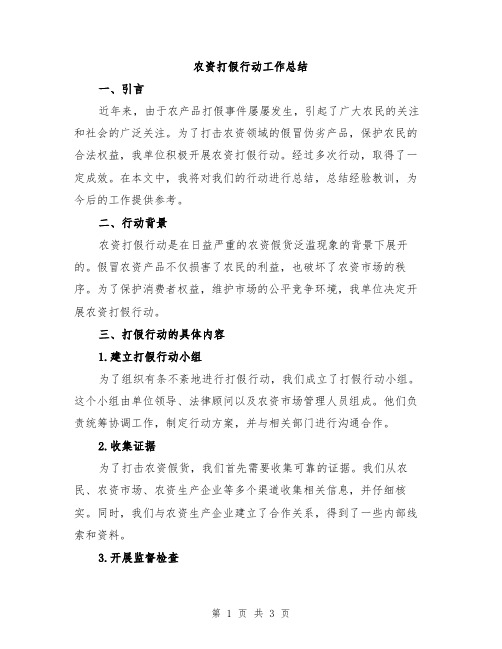 农资打假行动工作总结

一、引言

近年来，由于农产品打假事件屡屡发生，引起了广大农民的关注和社会的广泛关注。为了打击农资领域的假冒伪劣产品，保护农民的合法权益，我单位积极开展农资打假行动。经过多次行动，取得了一定成效。在本文中，我将对我们的行动进行总结，总结经验教训，为今后的工作提供参考。

二、行动背景

农资打假行动是在日益严重的农资假货泛滥现象的背景下展开的。假冒农资产品不仅损害了农民的利益，也破坏了农资市场的秩序。为了保护消费者权益，维护市场的公平竞争环境，我单位决定开展农资打假行动。

三、打假行动的具体内容

1.建立打假行动小组

为了组织有条不紊地进行打假行动，我们成立了打假行动小组。这个小组由单位领导、法律顾问以及农资市场管理人员组成。他们负责统筹协调工作，制定行动方案，并与相关部门进行沟通合作。

2.收集证据

为了打击农资假货，我们首先需要收集可靠的证据。我们从农民、农资市场、农资生产企业等多个渠道收集相关信息，并仔细核实。同时，我们与农资生产企业建立了合作关系，得到了一些内部线索和资料。

3.开展监督检查

第 1 页 共 3 页